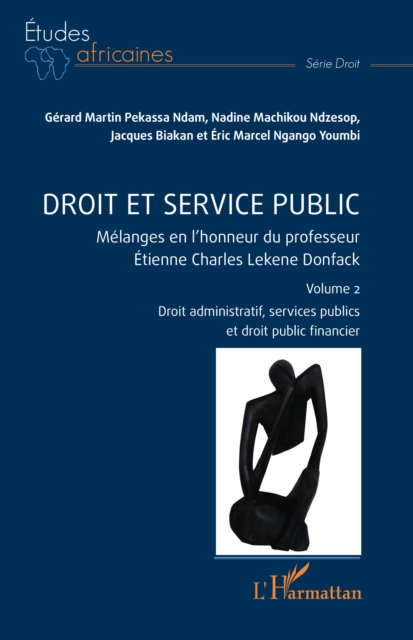 Études africaines

Série Droit

Gérard Martin Pekassa Ndam, Nadine Machikou Ndzesop, Jacques Biakan et Éric Marcel Ngango Youmbi

DROIT ET SERVICE PUBLIC

Mélanges en l'honneur du professeur Étienne Charles Lekene Donfack

Volume 2

Droit administratif, services publics et droit public financier

L'Harmattan